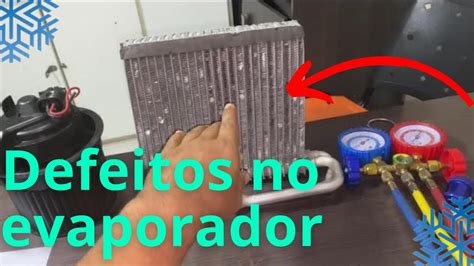 Defeitos no evaporador